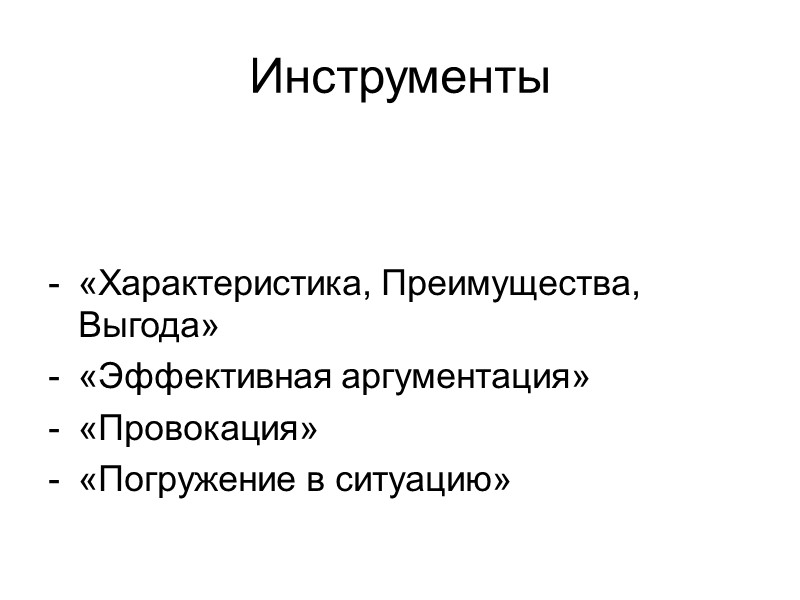 Инструменты

- «Характеристика, Преимущества, Выгода»
- «Эффективная аргументация»
- «Провокация»
- «Погружение в ситуацию»